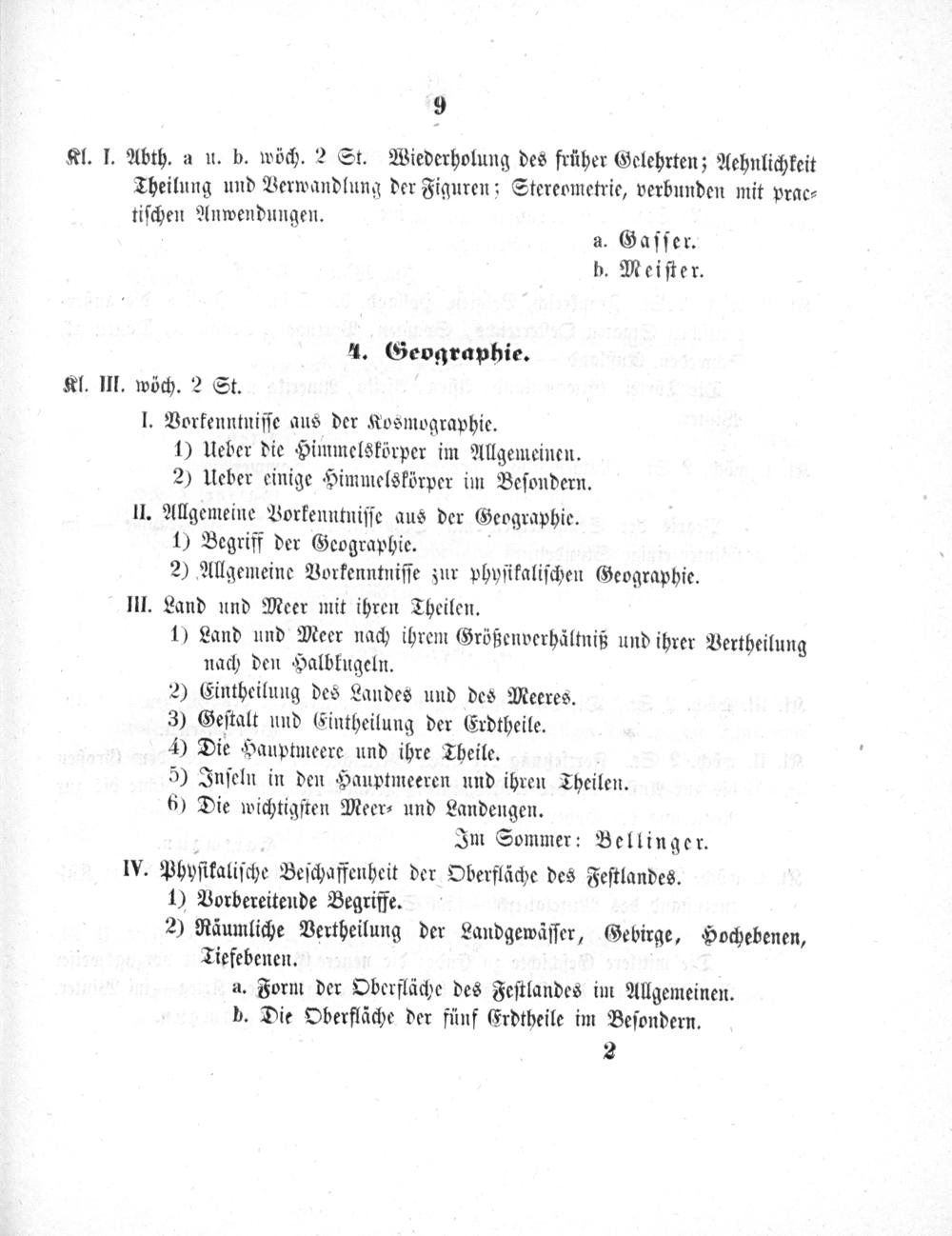 9

Kl. I. Abth. a u. b. wöch. 2 St. Wiederholung des früher Gelehrten; Aehnlichkeit Theilung und Verwandlung der Figuren; Stereometrie, verbunden mit practischen Anwendungen.

a. Gasser.
b. Meister.

4. Geographie.

Kl. III. wöch. 2 St.

I. Vorkenntnisse aus der Kosmographie.
1) Ueber die Himmelskörper im Allgemeinen.
2) Ueber einige Himmelskörper im Besondern.

II. Allgemeine Vorkenntnisse aus der Geographie.
1) Begriff der Geographie.
2) Allgemeine Vorkenntnisse zur physikalischen Geographie.

III. Land und Meer mit ihren Theilen.
1) Land und Meer nach ihrem Größenverhältniß und ihrer Vertheilung nach den Halbkugeln.
2) Eintheilung des Landes und des Meeres.
3) Gestalt und Eintheilung der Erdtheile.
4) Die Hauptmeere und ihre Theile.
5) Inseln in den Hauptmeeren und ihren Theilen.
6) Die wichtigsten Meer- und Landengen.

Im Sommer: Bellinger.

IV. Physikalische Beschaffenheit der Oberfläche des Festlandes.
1) Vorbereitende Begriffe.
2) Räumliche Vertheilung der Landgewässer, Gebirge, Hochebenen, Tiefebenen.
a. Form der Oberfläche des Festlandes im Allgemeinen.
b. Die Oberfläche der fünf Erdtheile im Besondern.

2